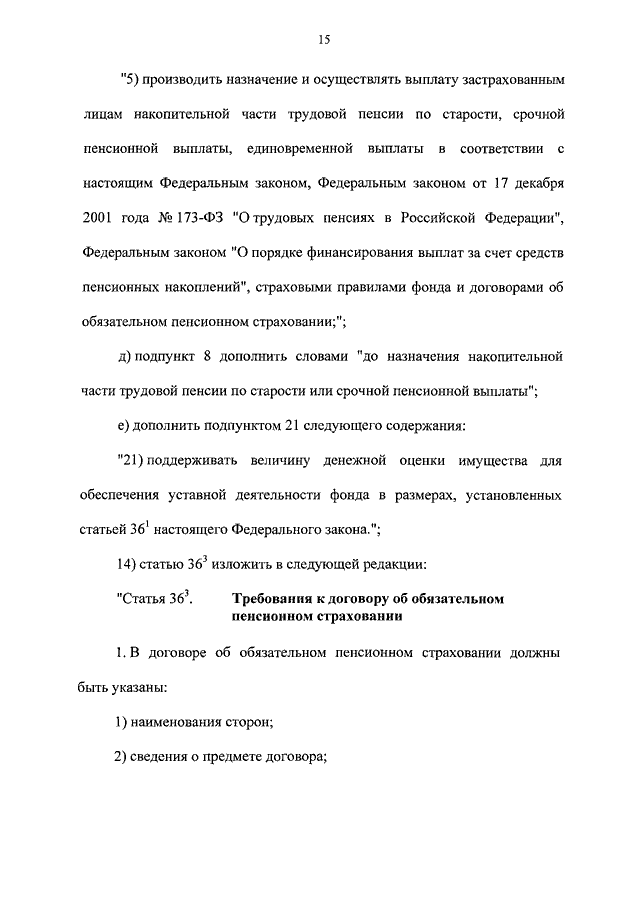 15

"5) производить назначение и осуществлять выплату застрахованным лицам накопительной части трудовой пенсии по старости, срочной пенсионной выплаты, единовременной выплаты в соответствии с настоящим Федеральным законом, Федеральным законом от 17 декабря 2001 года № 173-ФЗ "О трудовых пенсиях в Российской Федерации", Федеральным законом "О порядке финансирования выплат за счет средств пенсионных накоплений", страховыми правилами фонда и договорами об обязательном пенсионном страховании;";

д) подпункт 8 дополнить словами "до назначения накопительной части трудовой пенсии по старости или срочной пенсионной выплаты";

е) дополнить подпунктом 21 следующего содержания:

"21) поддерживать величину денежной оценки имущества для обеспечения уставной деятельности фонда в размерах, установленных статьей $36^1$ настоящего Федерального закона.";

14) статью $36^3$ изложить в следующей редакции:

"Статья $36^3$. Требования к договору об обязательном пенсионном страховании

1. В договоре об обязательном пенсионном страховании должны быть указаны:

1) наименования сторон;

2) сведения о предмете договора;